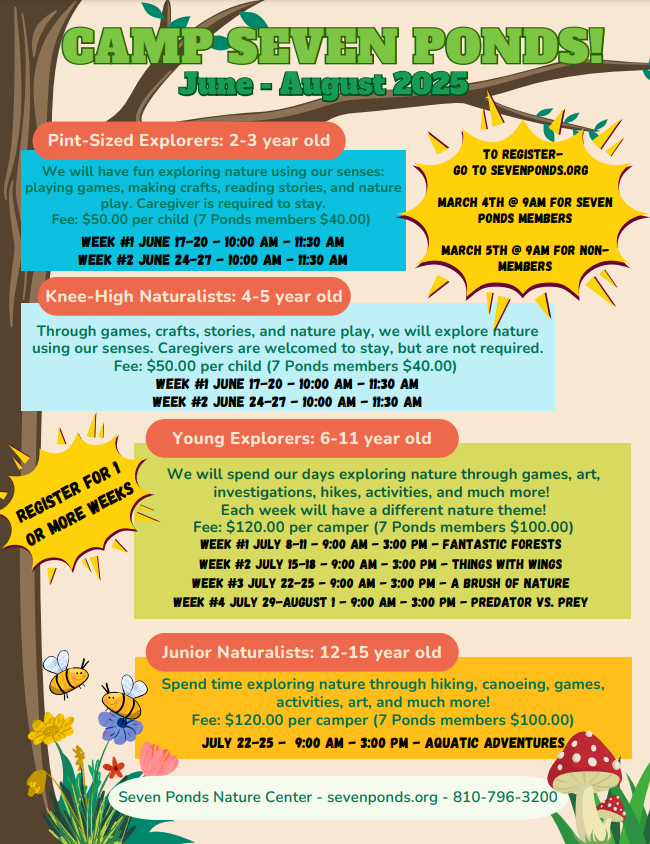 CAMP SEVEN PONDS!
June - August 2025

Pint-Sized Explorers: 2-3 year old

We will have fun exploring nature using our senses: playing games, making crafts, reading stories, and nature play. Caregiver is required to stay.
Fee: $50.00 per child (7 Ponds members $40.00)
WEEK #1 JUNE 17-20 - 10:00 AM - 11:30 AM
WEEK #2 JUNE 24-27 - 10:00 AM - 11:30 AM

TO REGISTER- GO TO SEVENPONDS.ORG

MARCH 4TH @ 9AM FOR SEVEN PONDS MEMBERS

MARCH 5TH @ 9AM FOR NON-MEMBERS

Knee-High Naturalists: 4-5 year old

Through games, crafts, stories, and nature play, we will explore nature using our senses. Caregivers are welcomed to stay, but are not required.
Fee: $50.00 per child (7 Ponds members $40.00)
WEEK #1 JUNE 17-20 - 10:00 AM - 11:30 AM
WEEK #2 JUNE 24-27 - 10:00 AM - 11:30 AM

REGISTER FOR 1 OR MORE WEEKS

Young Explorers: 6-11 year old

We will spend our days exploring nature through games, art, investigations, hikes, activities, and much more!
Each week will have a different nature theme!
Fee: $120.00 per camper (7 Ponds members $100.00)
WEEK #1 JULY 8-11 - 9:00 AM - 3:00 PM - FANTASTIC FORESTS
WEEK #2 JULY 15-18 - 9:00 AM - 3:00 PM - THINGS WITH WINGS
WEEK #3 JULY 22-25 - 9:00 AM - 3:00 PM - A BRUSH OF NATURE
WEEK #4 JULY 29-AUGUST 1 - 9:00 AM - 3:00 PM - PREDATOR VS. PREY

Junior Naturalists: 12-15 year old

Spend time exploring nature through hiking, canoeing, games, activities, art, and much more!
Fee: $120.00 per camper (7 Ponds members $100.00)
JULY 22-25 - 9:00 AM - 3:00 PM - AQUATIC ADVENTURES

Seven Ponds Nature Center - sevenponds.org - 810-796-3200